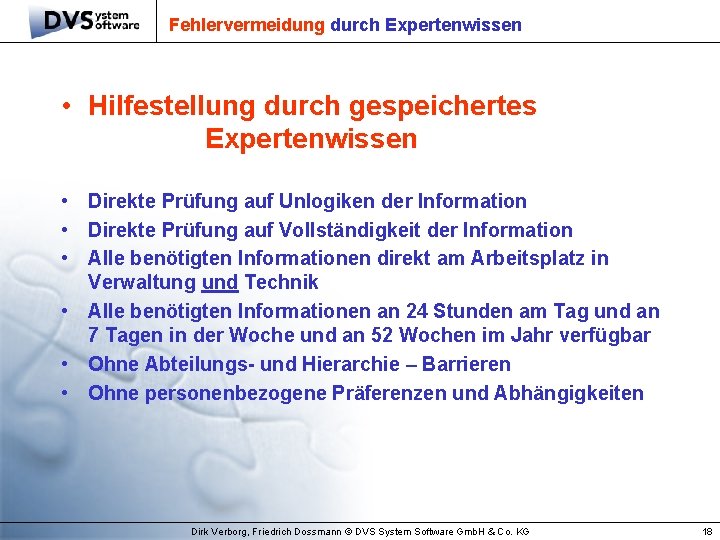 DVS system software

Fehlervermeidung durch Expertenwissen

• Hilfestellung durch gespeichertes Expertenwissen

• Direkte Prüfung auf Unlogiken der Information
• Direkte Prüfung auf Vollständigkeit der Information
• Alle benötigten Informationen direkt am Arbeitsplatz in Verwaltung und Technik
• Alle benötigten Informationen an 24 Stunden am Tag und an 7 Tagen in der Woche und an 52 Wochen im Jahr verfügbar
• Ohne Abteilungs- und Hierarchie – Barrieren
• Ohne personenbezogene Präferenzen und Abhängigkeiten

Dirk Verborg, Friedrich Dossmann © DVS System Software GmbH & Co. KG

18